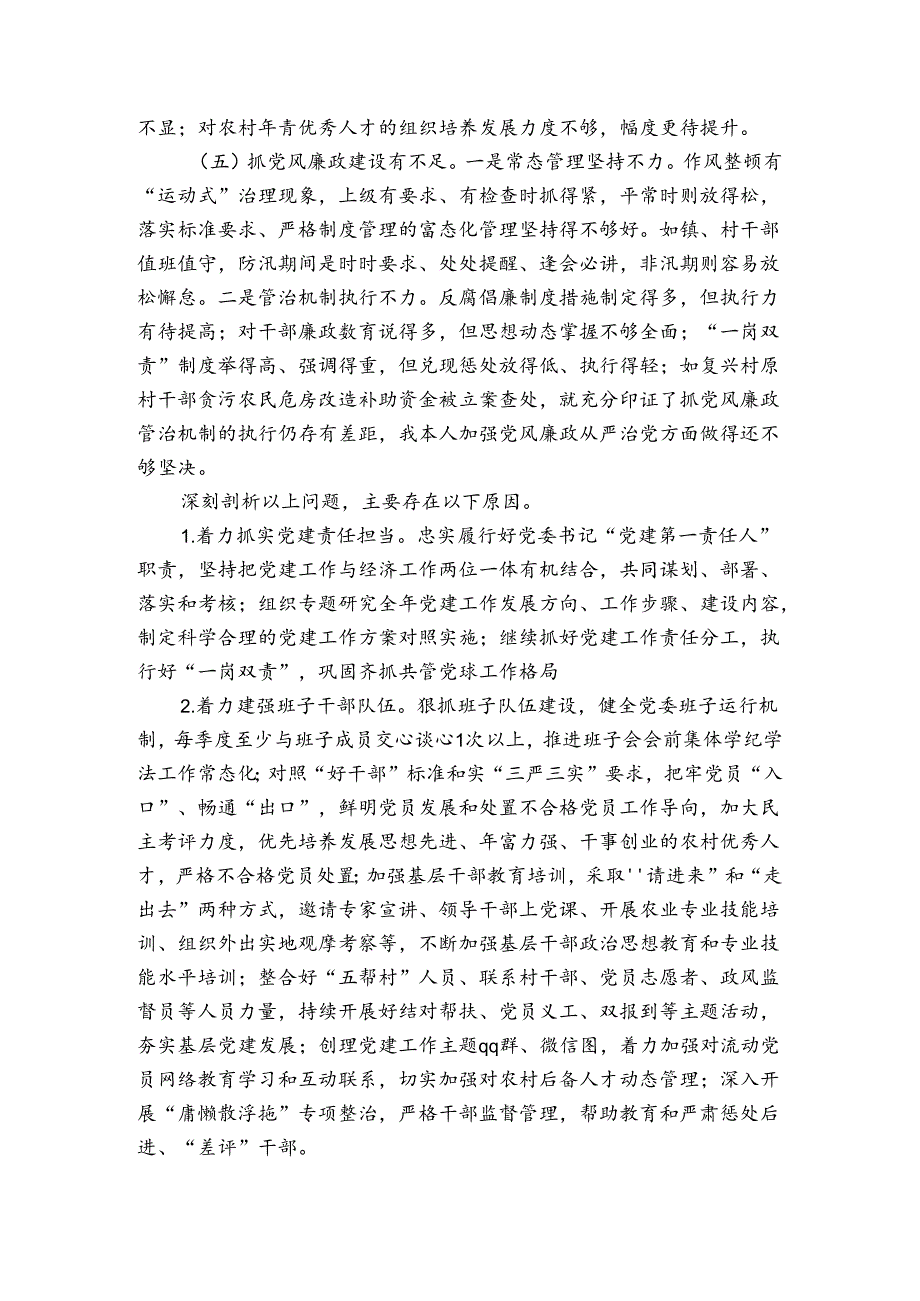 不显；对农村年青优秀人才的组织培养发展力度不够，幅度更待提升。

（五）抓党风廉政建设有不足。一是常态管理坚持不力。作风整顿有“运动式”治理现象，上级有要求、有检查时抓得紧，平常时则放得松，落实标准要求、严格制度管理的富态化管理坚持得不够好。如镇、村干部值班值守，防汛期间是时时要求、处处提醒、逢会必讲，非汛期则容易放松懈怠。二是管治机制执行不力。反腐倡廉制度措施制定得多，但执行力有待提高；对干部廉政教育说得多，但思想动态掌握不够全面；“一岗双责”制度举得高、强调得重，但兑现惩处放得低、执行得轻；如复兴村原村干部贪污农民危房改造补助资金被立案查处，就充分印证了抓党风廉政管治机制的执行仍存有差距，我本人加强党风廉政从严治党方面做得还不够坚决。

深刻剖析以上问题，主要存在以下原因。

1.着力抓实党建责任担当。忠实履行好党委书记“党建第一责任人”职责，坚持把党建工作与经济工作两位一体有机结合，共同谋划、部署、落实和考核；组织专题研究全年党建工作发展方向、工作步骤、建设内容，制定科学合理的党建工作方案对照实施；继续抓好党建工作责任分工，执行好“一岗双责”，巩固齐抓共管党球工作格局

2.着力建强班子干部队伍。狠抓班子队伍建设，健全党委班子运行机制，每季度至少与班子成员交心谈心1次以上，推进班子会会前集体学纪学法工作常态化;对照“好干部”标准和实“三严三实”要求，把牢党员“入口”、畅通“出口”，鲜明党员发展和处置不合格党员工作导向，加大民主考评力度，优先培养发展思想先进、年富力强、干事创业的农村优秀人才，严格不合格党员处置;加强基层干部教育培训，采取''请进来”和“走出去”两种方式，邀请专家宣讲、领导干部上党课、开展农业专业技能培训、组织外出实地观摩考察等，不断加强基层干部政治思想教育和专业技能水平培训；整合好“五帮村”人员、联系村干部、党员志愿者、政风监督员等人员力量，持续开展好结对帮扶、党员义工、双报到等主题活动，夯实基层党建发展；创理党建工作主题qq群、微信图，着力加强对流动党员网络教育学习和互动联系，切实加强对农村后备人才动态管理；深入开展“庸懒散浮拖”专项整治，严格干部监督管理，帮助教育和严肃惩处后进、“差评”干部。